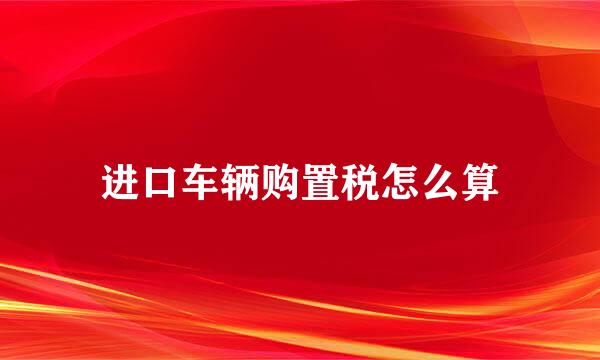 进口车辆购置税怎么算